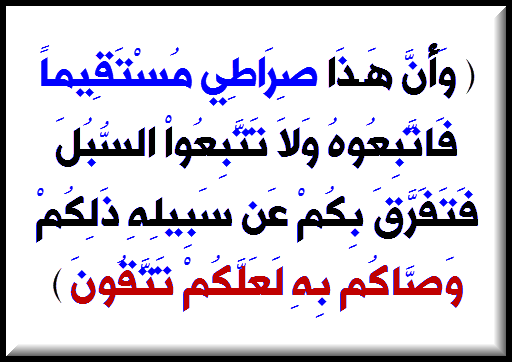 ( وَأَنَّ هَذَا صِرَاطِي مُسْتَقِيماً فَاتَّبِعُوهُ وَلاَ تَتَّبِعُواْ السُّبُلَ فَتَفَرَّقَ بِكُمْ عَن سَبِيلِهِ ذَلِكُمْ وَصَّاكُم بِهِ لَعَلَّكُمْ تَتَّقُونَ )